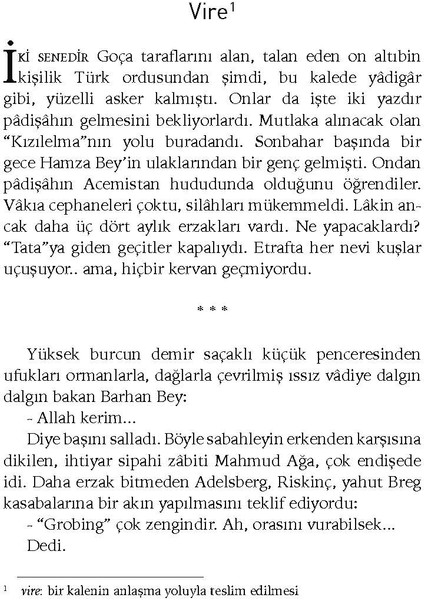 Vire$^1$

İKİ SENEDİR Goça taraflarını alan, talan eden on altıbin kişilik Türk ordusundan şimdi, bu kalede yâdigâr gibi, yüzelli asker kalmıştı. Onlar da işte iki yazdır pâdişâhın gelmesini bekliyorlardı. Mutlaka alınacak olan "Kızılelma"nın yolu buradandı. Sonbahar başında bir gece Hamza Bey'in ulaklarından bir genç gelmişti. Ondan pâdişâhın Acemistan hududunda olduğunu öğrendiler. Vâkıa cephaneleri çoktu, silâhları mükemmeldi. Lâkin ancak daha üç dört aylık erzakları vardı. Ne yapacaklardı? "Tata"ya giden geçitler kapalıydı. Etrafta her nevi kuşlar uçuşuyor.. ama, hiçbir kervan geçmiyordu.

* * *

Yüksek burcun demir saçaklı küçük penceresinden ufukları ormanlarla, dağlarla çevrilmiş ıssız vâdiye dalgın dalgın bakan Barhan Bey:

- Allah kerim...

Diye başını salladı. Böyle sabahleyin erkenden karşısına dikilen, ihtiyar sipahi zâbiti Mahmud Ağa, çok endişede idi. Daha erzak bitmeden Adelsberg, Riskinç, yahut Breg kasabalarına bir akın yapılmasını teklif ediyordu:

- "Grobing" çok zengindir. Ah, orasını vurabilsek...

Dedi.

$^1$ vire: bir kalenin anlaşma yoluyla teslim edilmesi